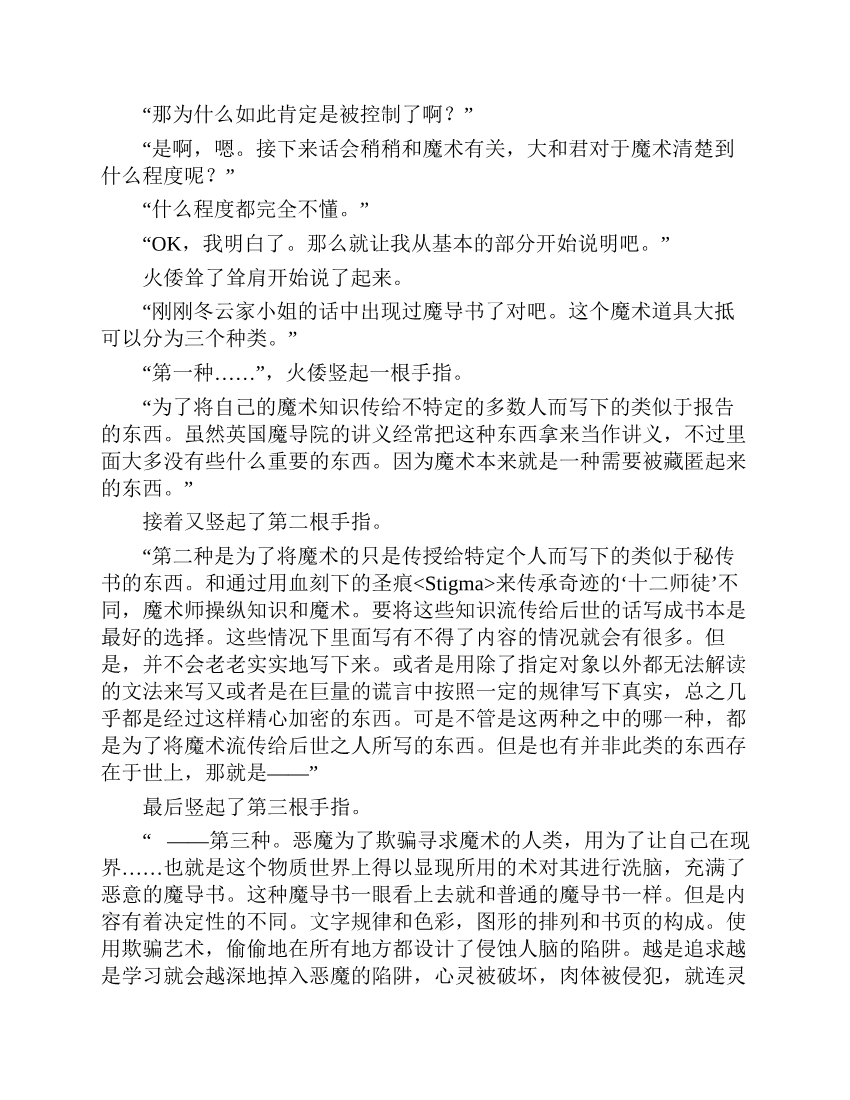 “那为什么如此肯定是被控制了啊？”

“是啊，嗯。接下来话会稍稍和魔术有关，大和君对于魔术清楚到什么程度呢？”

“什么程度都完全不懂。”

“OK，我明白了。那么就让我从基本的部分开始说明吧。”

火倭耸了耸肩开始说了起来。

“刚刚冬云家小姐的话中出现过魔导书了对吧。这个魔术道具大抵可以分为三个种类。”

“第一种……”，火倭竖起一根手指。

“为了将自己的魔术知识传给不特定的多数人而写下的类似于报告的东西。虽然英国魔导院的讲义经常把这种东西拿来当作讲义，不过里面大多没有些什么重要的东西。因为魔术本来就是一种需要被藏匿起来的东西。”

接着又竖起了第二根手指。

“第二种是为了将魔术的只是传授给特定个人而写下的类似于秘传书的东西。和通过用血刻下的圣痕<Stigma>来传承奇迹的‘十二师徒’不同，魔术师操纵知识和魔术。要将这些知识流传给后世的话写成书本是最好的选择。这些情况下里面写有不得了内容的情况就会有很多。但是，并不会老老实实地写下来。或者是用除了指定对象以外都无法解读的文法来写又或者是在巨量的谎言中按照一定的规律写下真实，总之几乎都是经过这样精心加密的东西。可是不管是这两种之中的哪一种，都是为了将魔术流传给后世之人所写的东西。但是也有并非此类的东西存在于世上，那就是——”

最后竖起了第三根手指。

“ ——第三种。恶魔为了欺骗寻求魔术的人类，用为了让自己在现界……也就是这个物质世界上得以显现所用的术对其进行洗脑，充满了恶意的魔导书。这种魔导书一眼看上去就和普通的魔导书一样。但是内容有着决定性的不同。文字规律和色彩，图形的排列和书页的构成。使用欺骗艺术，偷偷地在所有地方都设计了侵蚀人脑的陷阱。越是追求越是学习就会越深地掉入恶魔的陷阱，心灵被破坏，肉体被侵犯，就连灵